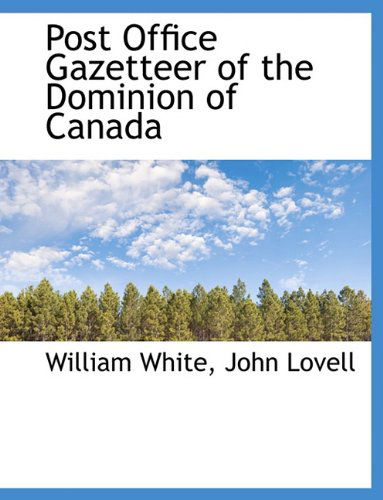 Post Office Gazetteer of the Dominion of Canada

William White, John Lovell